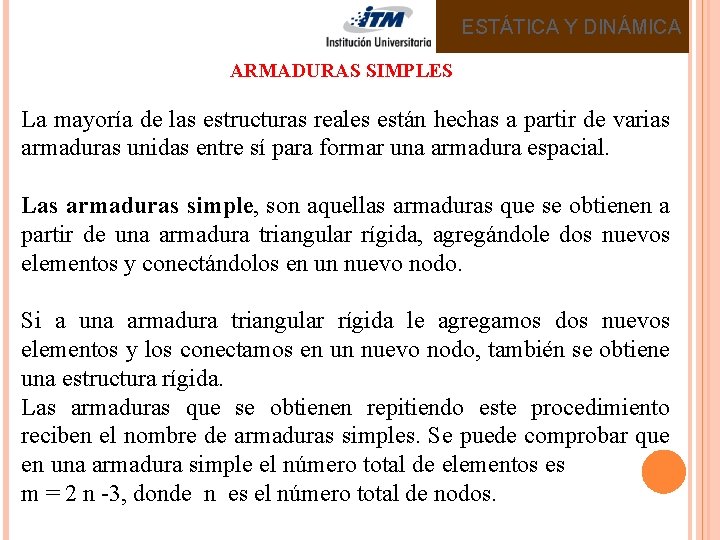 ITM
Institución Universitaria

ESTÁTICA Y DINÁMICA

ARMADURAS SIMPLES

La mayoría de las estructuras reales están hechas a partir de varias armaduras unidas entre sí para formar una armadura espacial.

Las armaduras simple, son aquellas armaduras que se obtienen a partir de una armadura triangular rígida, agregándole dos nuevos elementos y conectándolos en un nuevo nodo.

Si a una armadura triangular rígida le agregamos dos nuevos elementos y los conectamos en un nuevo nodo, también se obtiene una estructura rígida.
Las armaduras que se obtienen repitiendo este procedimiento reciben el nombre de armaduras simples. Se puede comprobar que en una armadura simple el número total de elementos es
m = 2 n -3, donde n es el número total de nodos.